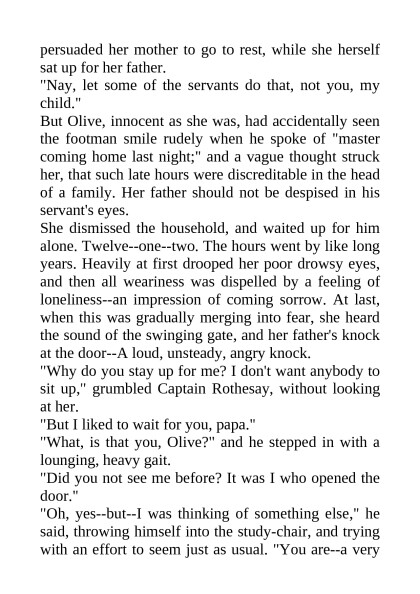 persuaded her mother to go to rest, while she herself sat up for her father.

"Nay, let some of the servants do that, not you, my child."

But Olive, innocent as she was, had accidentally seen the footman smile rudely when he spoke of "master coming home last night;" and a vague thought struck her, that such late hours were discreditable in the head of a family. Her father should not be despised in his servant's eyes.

She dismissed the household, and waited up for him alone. Twelve--one--two. The hours went by like long years. Heavily at first drooped her poor drowsy eyes, and then all weariness was dispelled by a feeling of loneliness--an impression of coming sorrow. At last, when this was gradually merging into fear, she heard the sound of the swinging gate, and her father's knock at the door--A loud, unsteady, angry knock.

"Why do you stay up for me? I don't want anybody to sit up," grumbled Captain Rothesay, without looking at her.

"But I liked to wait for you, papa."

"What, is that you, Olive?" and he stepped in with a lounging, heavy gait.

"Did you not see me before? It was I who opened the door."

"Oh, yes--but--I was thinking of something else," he said, throwing himself into the study-chair, and trying with an effort to seem just as usual. "You are--a very